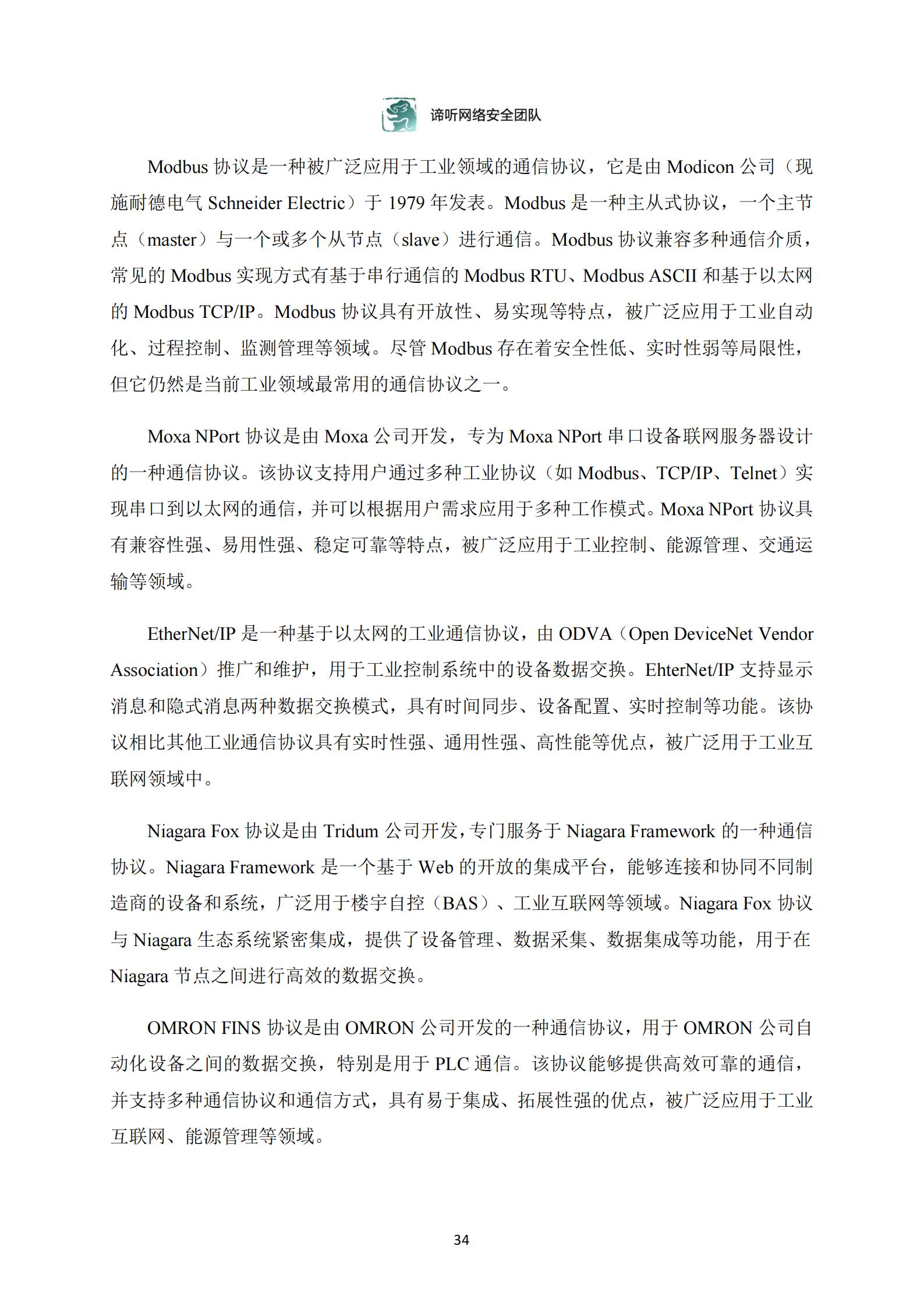 谛听网络安全团队

Modbus 协议是一种被广泛应用于工业领域的通信协议，它是由 Modicon 公司（现施耐德电气 Schneider Electric）于 1979 年发表。Modbus 是一种主从式协议，一个主节点（master）与一个或多个从节点（slave）进行通信。Modbus 协议兼容多种通信介质，常见的 Modbus 实现方式有基于串行通信的 Modbus RTU、Modbus ASCII 和基于以太网的 Modbus TCP/IP。Modbus 协议具有开放性、易实现等特点，被广泛应用于工业自动化、过程控制、监测管理等领域。尽管 Modbus 存在着安全性低、实时性弱等局限性，但它仍然是当前工业领域最常用的通信协议之一。

Moxa NPort 协议是由 Moxa 公司开发，专为 Moxa NPort 串口设备联网服务器设计的一种通信协议。该协议支持用户通过多种工业协议（如 Modbus、TCP/IP、Telnet）实现串口到以太网的通信，并可以根据用户需求应用于多种工作模式。Moxa NPort 协议具有兼容性强、易用性强、稳定可靠等特点，被广泛应用于工业控制、能源管理、交通运输等领域。

EtherNet/IP 是一种基于以太网的工业通信协议，由 ODVA（Open DeviceNet Vendor Association）推广和维护，用于工业控制系统中的设备数据交换。EhterNet/IP 支持显示消息和隐式消息两种数据交换模式，具有时间同步、设备配置、实时控制等功能。该协议相比其他工业通信协议具有实时性强、通用性强、高性能等优点，被广泛用于工业互联网领域中。

Niagara Fox 协议是由 Tridum 公司开发，专门服务于 Niagara Framework 的一种通信协议。Niagara Framework 是一个基于 Web 的开放的集成平台，能够连接和协同不同制造商的设备和系统，广泛用于楼宇自控（BAS）、工业互联网等领域。Niagara Fox 协议与 Niagara 生态系统紧密集成，提供了设备管理、数据采集、数据集成等功能，用于在 Niagara 节点之间进行高效的数据交换。

OMRON FINS 协议是由 OMRON 公司开发的一种通信协议，用于 OMRON 公司自动化设备之间的数据交换，特别是用于 PLC 通信。该协议能够提供高效可靠的通信，并支持多种通信协议和通信方式，具有易于集成、拓展性强的优点，被广泛应用于工业互联网、能源管理等领域。

34